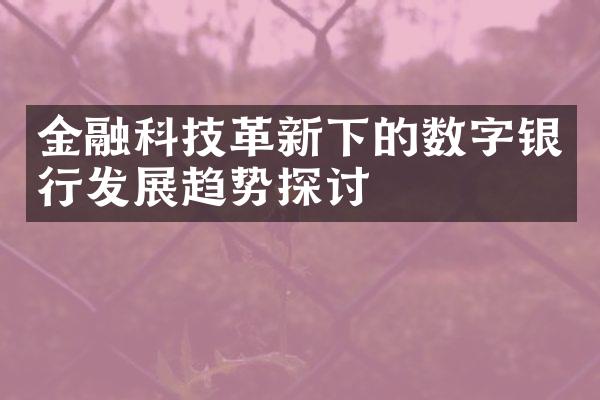 金融科技革新下的数字银行发展趋势探讨